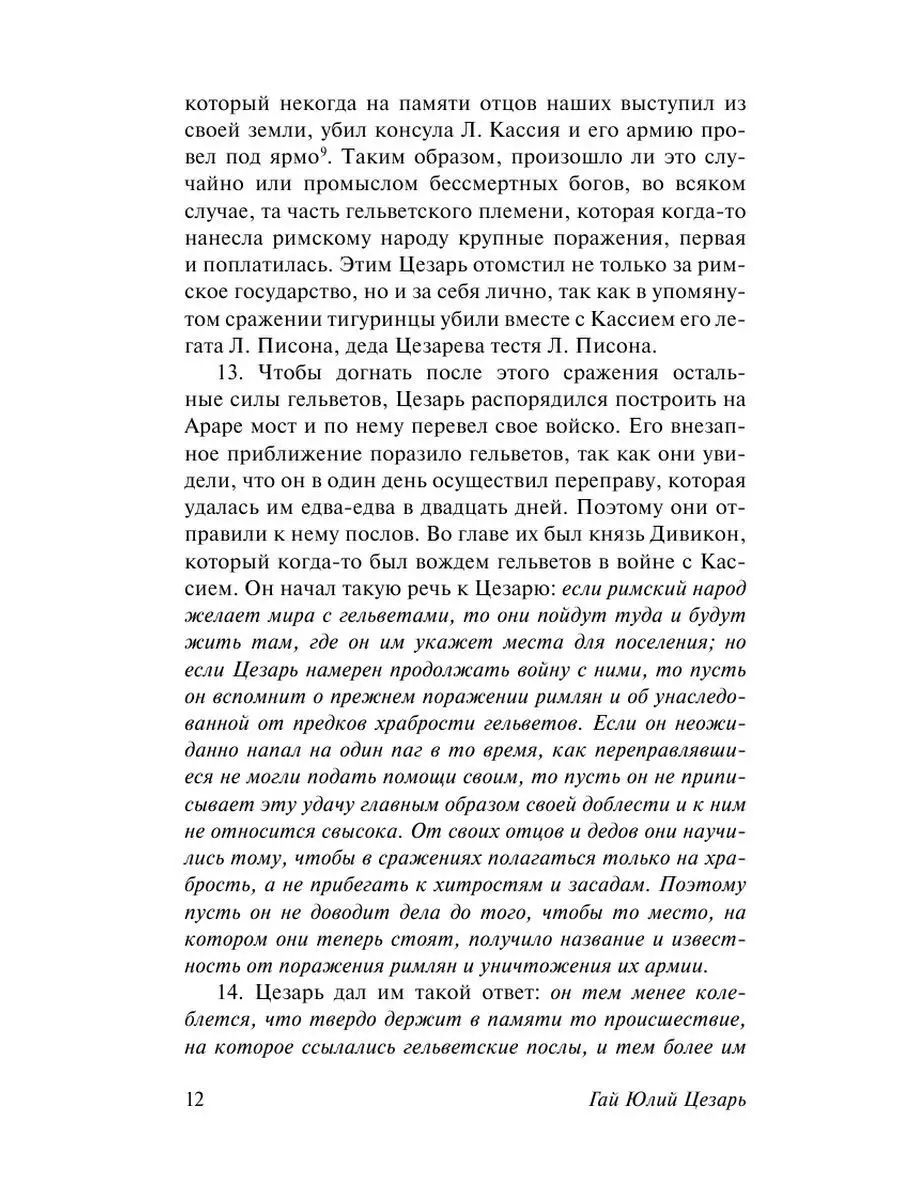 который некогда на памяти отцов наших выступил из своей земли, убил консула Л. Кассия и его армию провел под ярмо$^9$. Таким образом, произошло ли это случайно или промыслом бессмертных богов, во всяком случае, та часть гельветского племени, которая когда-то нанесла римскому народу крупные поражения, первая и поплатилась. Этим Цезарь отомстил не только за римское государство, но и за себя лично, так как в упомянутом сражении тигуринцы убили вместе с Кассием его легата Л. Писона, деда Цезарева тестя Л. Писона.

13. Чтобы догнать после этого сражения остальные силы гельветов, Цезарь распорядился построить на Араре мост и по нему перевел свое войско. Его внезапное приближение поразило гельветов, так как они увидели, что он в один день осуществил переправу, которая удалась им едва-едва в двадцать дней. Поэтому они отправили к нему послов. Во главе их был князь Дивикон, который когда-то был вождем гельветов в войне с Кассием. Он начал такую речь к Цезарю: если римский народ желает мира с гельветами, то они пойдут туда и будут жить там, где он им укажет места для поселения; но если Цезарь намерен продолжать войну с ними, то пусть он вспомнит о прежнем поражении римлян и об унаследованной от предков храбрости гельветов. Если он неожиданно напал на один паг в то время, как переправлявшиеся не могли подать помощи своим, то пусть он не приписывает эту удачу главным образом своей доблести и к ним не относится свысока. От своих отцов и дедов они научились тому, чтобы в сражениях полагаться только на храбрость, а не прибегать к хитростям и засадам. Поэтому пусть он не доводит дела до того, чтобы то место, на котором они теперь стоят, получило название и известность от поражения римлян и уничтожения их армии.

14. Цезарь дал им такой ответ: он тем менее колеблется, что твердо держит в памяти то происшествие, на которое ссылались гельветские послы, и тем более им

12 Гай Юлий Цезарь